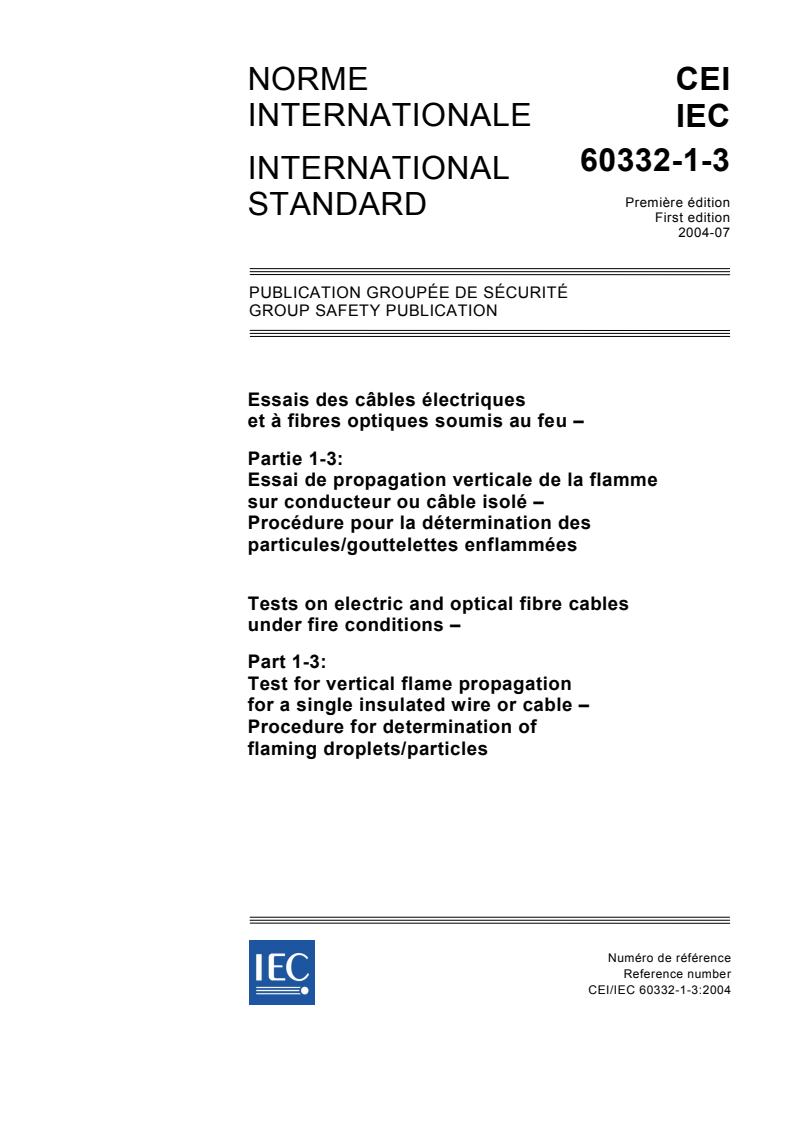 NORME INTERNATIONALE

INTERNATIONAL STANDARD

CEI
IEC
60332-1-3

Première édition
First edition
2004-07

PUBLICATION GROUPÉE DE SÉCURITÉ
GROUP SAFETY PUBLICATION

Essais des câbles électriques et à fibres optiques soumis au feu –

Partie 1-3:
Essai de propagation verticale de la flamme sur conducteur ou câble isolé –
Procédure pour la détermination des particules/gouttelettes enflammées

Tests on electric and optical fibre cables under fire conditions –

Part 1-3:
Test for vertical flame propagation for a single insulated wire or cable –
Procedure for determination of flaming droplets/particles

IEC

Numéro de référence
Reference number
CEI/IEC 60332-1-3:2004